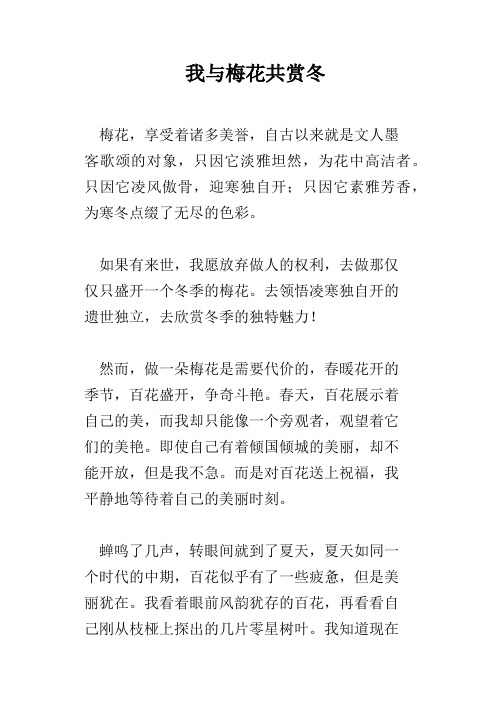 我与梅花共赏冬

梅花，享受着诸多美誉，自古以来就是文人墨客歌颂的对象，只因它淡雅坦然，为花中高洁者。只因它凌风傲骨，迎寒独自开；只因它素雅芳香，为寒冬点缀了无尽的色彩。

如果有来世，我愿放弃做人的权利，去做那仅仅只盛开一个冬季的梅花。去领悟凌寒独自开的遗世独立，去欣赏冬季的独特魅力！

然而，做一朵梅花是需要代价的，春暖花开的季节，百花盛开，争奇斗艳。春天，百花展示着自己的美，而我却只能像一个旁观者，观望着它们的美艳。即使自己有着倾国倾城的美丽，却不能开放，但是我不急。而是对百花送上祝福，我平静地等待着自己的美丽时刻。

蝉鸣了几声，转眼间就到了夏天，夏天如同一个时代的中期，百花似乎有了一些疲惫，但是美丽犹在。我看着眼前风韵犹存的百花，再看看自己刚从枝桠上探出的几片零星树叶。我知道现在